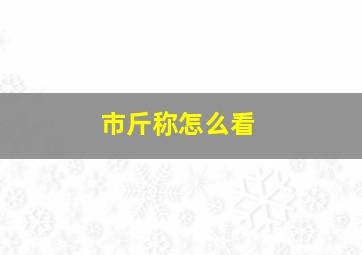 市斤称怎么看